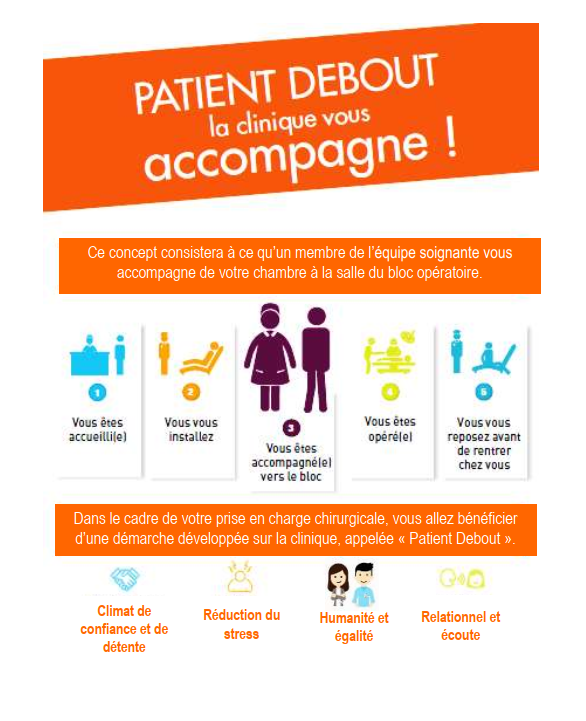 PATIENT DEBOUT
la clinique vous
accompagne !

Ce concept consistera à ce qu'un membre de l'équipe soignante vous accompagne de votre chambre à la salle du bloc opératoire.

1
Vous êtes accueilli(e)

2
Vous vous installez

3
Vous êtes accompagné(e) vers le bloc

4
Vous êtes opéré(e)

5
Vous vous reposez avant de rentrer chez vous

Dans le cadre de votre prise en charge chirurgicale, vous allez bénéficier d'une démarche développée sur la clinique, appelée « Patient Debout ».

Climat de confiance et de détente

Réduction du stress

Humanité et égalité

Relationnel et écoute